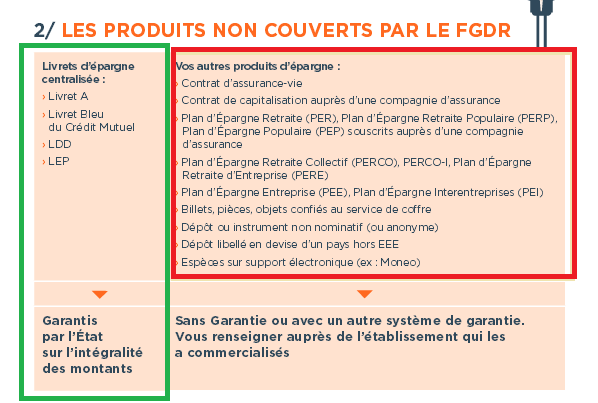 2/ LES PRODUITS NON COUVERTS PAR LE FGDR

Livrets d'épargne centralisée :
› Livret A
› Livret Bleu du Crédit Mutuel
› LDD
› LEP

Garantis par l'État sur l'intégralité des montants

Vos autres produits d'épargne :
› Contrat d'assurance-vie
› Contrat de capitalisation auprès d'une compagnie d'assurance
› Plan d'Épargne Retraite (PER), Plan d'Épargne Retraite Populaire (PERP), Plan d'Épargne Populaire (PEP) souscrits auprès d'une compagnie d'assurance
› Plan d'Épargne Retraite Collectif (PERCO), PERCO-I, Plan d'Épargne Retraite d'Entreprise (PERE)
› Plan d'Épargne Entreprise (PEE), Plan d'Épargne Interentreprises (PEI)
› Billets, pièces, objets confiés au service de coffre
› Dépôt ou instrument non nominatif (ou anonyme)
› Dépôt libellé en devise d'un pays hors EEE
› Espèces sur support électronique (ex : Moneo)

Sans Garantie ou avec un autre système de garantie. Vous renseigner auprès de l'établissement qui les a commercialisés